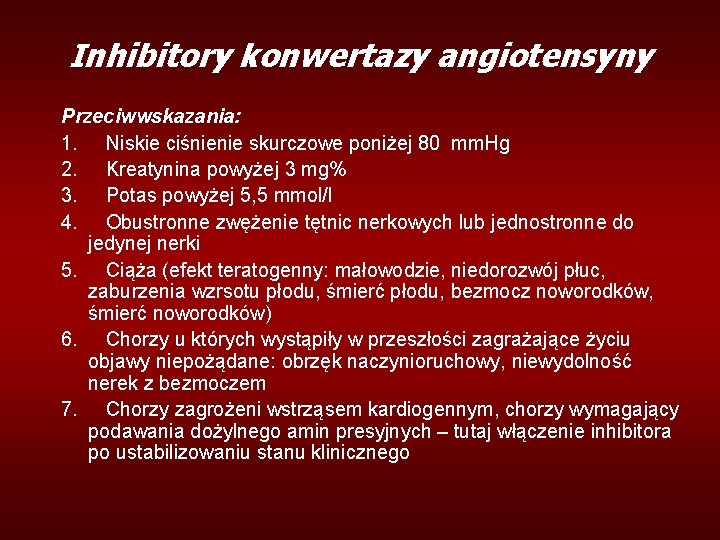 Inhibitory konwertazy angiotensyny

Przeciwwskazania:
1. Niskie ciśnienie skurczowe poniżej 80 mmHg
2. Kreatynina powyżej 3 mg%
3. Potas powyżej 5,5 mmol/l
4. Obustronne zwężenie tętnic nerkowych lub jednostronne do jedynej nerki
5. Ciąża (efekt teratogenny: małowodzie, niedorozwój płuc, zaburzenia wzrsotu płodu, śmierć płodu, bezmocz noworodków, śmierć noworodków)
6. Chorzy u których wystąpiły w przeszłości zagrażające życiu objawy niepożądane: obrzęk naczynioruchowy, niewydolność nerek z bezmoczem
7. Chorzy zagrożeni wstrząsem kardiogennym, chorzy wymagający podawania dożylnego amin presyjnych – tutaj włączenie inhibitora po ustabilizowaniu stanu klinicznego